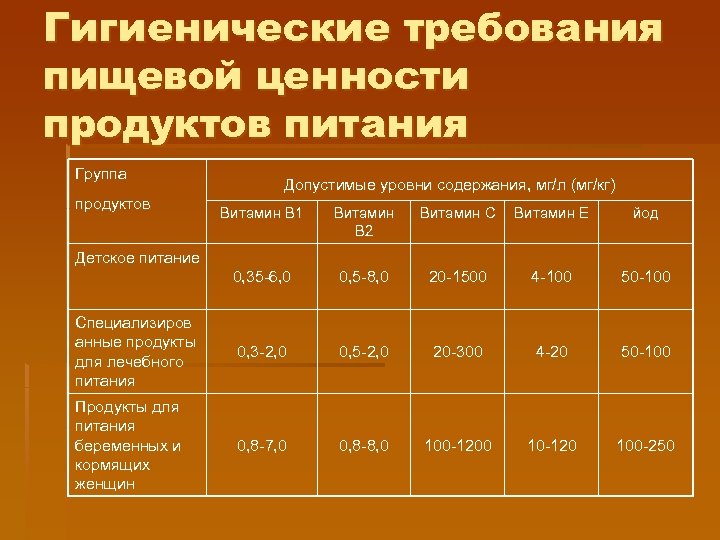 Гигиенические требования пищевой ценности продуктов питания

| Группа продуктов | Допустимые уровни содержания, мг/л (мг/кг) | | | | |
|---|---|---|---|---|---|
| | Витамин В1 | Витамин В2 | Витамин С | Витамин Е | йод |
| Детское питание | 0,35-6,0 | 0,5-8,0 | 20-1500 | 4-100 | 50-100 |
| Специализированные продукты для лечебного питания | 0,3-2,0 | 0,5-2,0 | 20-300 | 4-20 | 50-100 |
| Продукты для питания беременных и кормящих женщин | 0,8-7,0 | 0,8-8,0 | 100-1200 | 10-120 | 100-250 |